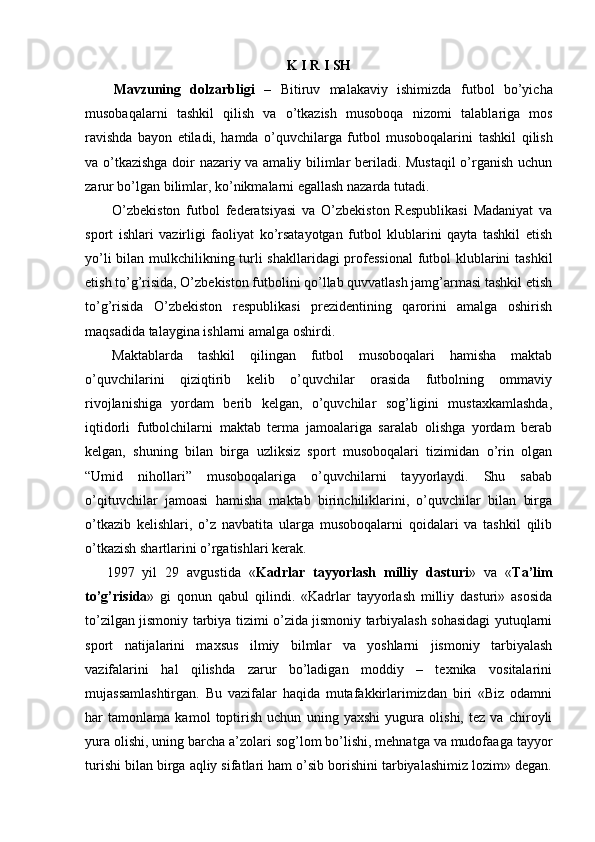 K I R I SH

Mavzuning dolzarbligi – Bitiruv malakaviy ishimizda futbol bo’yicha musobaqalarni tashkil qilish va o’tkazish musoboqa nizomi talablariga mos ravishda bayon etiladi, hamda o’quvchilarga futbol musoboqalarini tashkil qilish va o’tkazishga doir nazariy va amaliy bilimlar beriladi. Mustaqil o’rganish uchun zarur bo’lgan bilimlar, ko’nikmalarni egallash nazarda tutadi.

O’zbekiston futbol federatsiyasi va O’zbekiston Respublikasi Madaniyat va sport ishlari vazirligi faoliyat ko’rsatayotgan futbol klublarini qayta tashkil etish yo’li bilan mulkchilikning turli shakllaridagi professional futbol klublarini tashkil etish to’g’risida, O’zbekiston futbolini qo’llab quvvatlash jamg’armasi tashkil etish to’g’risida O’zbekiston respublikasi prezidentining qarorini amalga oshirish maqsadida talaygina ishlarni amalga oshirdi.

Maktablarda tashkil qilingan futbol musoboqalari hamisha maktab o’quvchilarini qiziqtirib kelib o’quvchilar orasida futbolning ommaviy rivojlanishiga yordam berib kelgan, o’quvchilar sog’ligini mustaxkamlashda, iqtidorli futbolchilarni maktab terma jamoalariga saralab olishga yordam berab kelgan, shuning bilan birga uzliksiz sport musoboqalari tizimidan o’rin olgan “Umid nihollari” musoboqalariga o’quvchilarni tayyorlaydi. Shu sabab o’qituvchilar jamoasi hamisha maktab birinchiliklarini, o’quvchilar bilan birga o’tkazib kelishlari, o’z navbatita ularga musoboqalarni qoidalari va tashkil qilib o’tkazish shartlarini o’rgatishlari kerak.

1997 yil 29 avgustida «Kadrlar tayyorlash milliy dasturi» va «Ta’lim to’g’risida» gi qonun qabul qilindi. «Kadrlar tayyorlash milliy dasturi» asosida to’zilgan jismoniy tarbiya tizimi o’zida jismoniy tarbiyalash sohasidagi yutuqlarni sport natijalarini maxsus ilmiy bilmlar va yoshlarni jismoniy tarbiyalash vazifalarini hal qilishda zarur bo’ladigan moddiy – texnika vositalarini mujassamlashtirgan. Bu vazifalar haqida mutafakkirlarimizdan biri «Biz odamni har tamonlama kamol toptirish uchun uning yaxshi yugura olishi, tez va chiroyli yura olishi, uning barcha a’zolari sog’lom bo’lishi, mehnatga va mudofaaga tayyor turishi bilan birga aqliy sifatlari ham o’sib borishini tarbiyalashimiz lozim» degan.